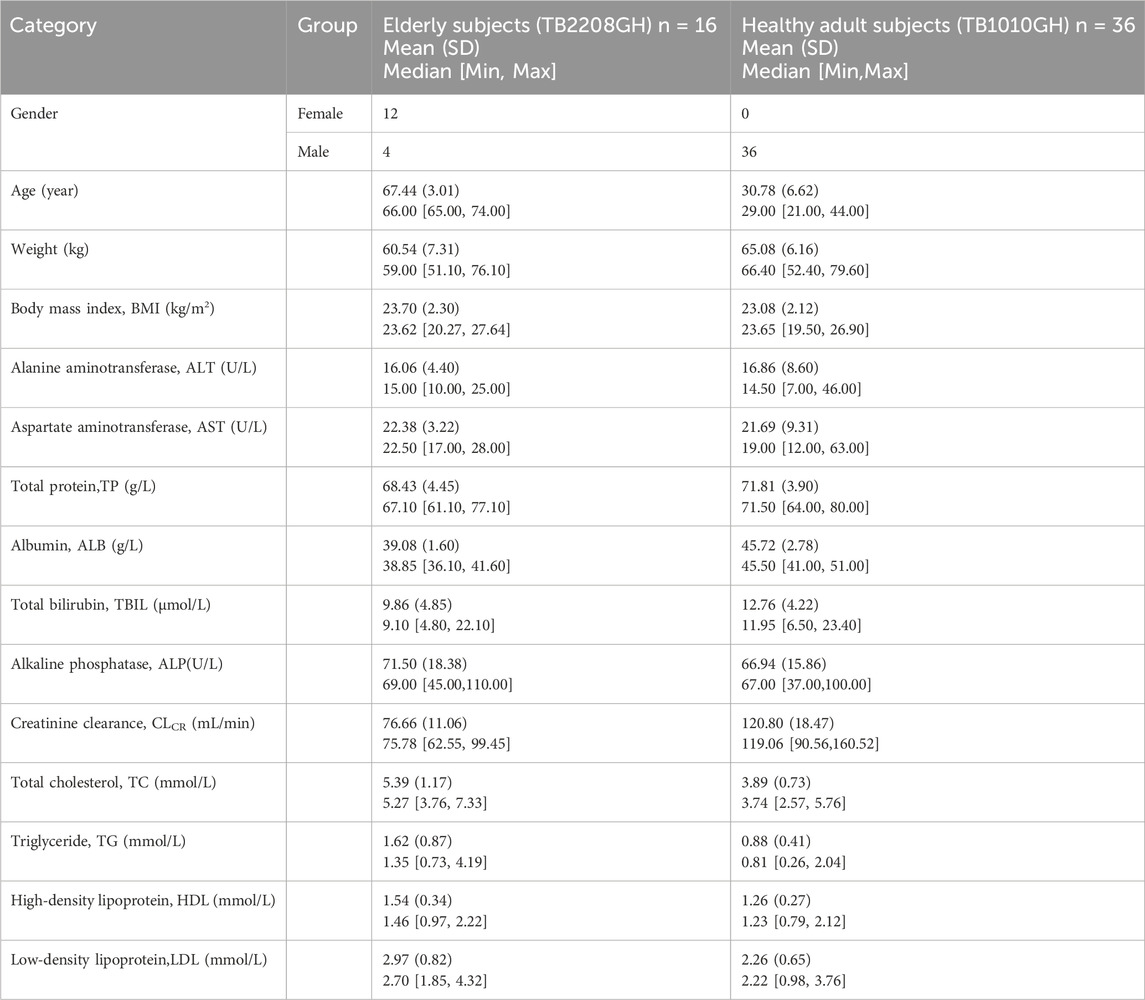 | Category | Group | Elderly subjects (TB2208GH) n = 16 Mean (SD) Median [Min, Max] | Healthy adult subjects (TB1010GH) n = 36 Mean (SD) Median [Min,Max] |
|---|---|---|---|
| Gender | Female | 12 | 0 |
| | Male | 4 | 36 |
| Age (year) | | 67.44 (3.01) 66.00 [65.00, 74.00] | 30.78 (6.62) 29.00 [21.00, 44.00] |
| Weight (kg) | | 60.54 (7.31) 59.00 [51.10, 76.10] | 65.08 (6.16) 66.40 [52.40, 79.60] |
| Body mass index, BMI (kg/m$^2$) | | 23.70 (2.30) 23.62 [20.27, 27.64] | 23.08 (2.12) 23.65 [19.50, 26.90] |
| Alanine aminotransferase, ALT (U/L) | | 16.06 (4.40) 15.00 [10.00, 25.00] | 16.86 (8.60) 14.50 [7.00, 46.00] |
| Aspartate aminotransferase, AST (U/L) | | 22.38 (3.22) 22.50 [17.00, 28.00] | 21.69 (9.31) 19.00 [12.00, 63.00] |
| Total protein,TP (g/L) | | 68.43 (4.45) 67.10 [61.10, 77.10] | 71.81 (3.90) 71.50 [64.00, 80.00] |
| Albumin, ALB (g/L) | | 39.08 (1.60) 38.85 [36.10, 41.60] | 45.72 (2.78) 45.50 [41.00, 51.00] |
| Total bilirubin, TBIL (μmol/L) | | 9.86 (4.85) 9.10 [4.80, 22.10] | 12.76 (4.22) 11.95 [6.50, 23.40] |
| Alkaline phosphatase, ALP(U/L) | | 71.50 (18.38) 69.00 [45.00,110.00] | 66.94 (15.86) 67.00 [37.00,100.00] |
| Creatinine clearance, $CL_{CR}$ (mL/min) | | 76.66 (11.06) 75.78 [62.55, 99.45] | 120.80 (18.47) 119.06 [90.56,160.52] |
| Total cholesterol, TC (mmol/L) | | 5.39 (1.17) 5.27 [3.76, 7.33] | 3.89 (0.73) 3.74 [2.57, 5.76] |
| Triglyceride, TG (mmol/L) | | 1.62 (0.87) 1.35 [0.73, 4.19] | 0.88 (0.41) 0.81 [0.26, 2.04] |
| High-density lipoprotein, HDL (mmol/L) | | 1.54 (0.34) 1.46 [0.97, 2.22] | 1.26 (0.27) 1.23 [0.79, 2.12] |
| Low-density lipoprotein,LDL (mmol/L) | | 2.97 (0.82) 2.70 [1.85, 4.32] | 2.26 (0.65) 2.22 [0.98, 3.76] |